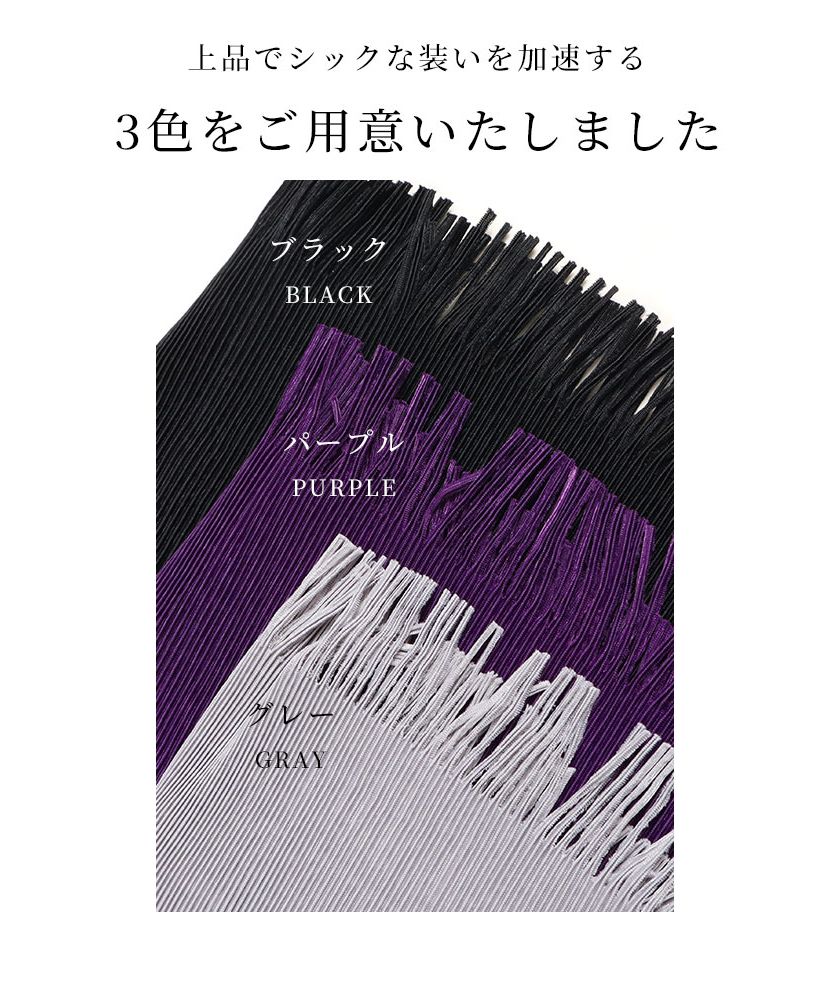 上品でシックな装いを加速する

3色をご用意いたしました

ブラック
BLACK

パープル
PURPLE

グレー
GRAY